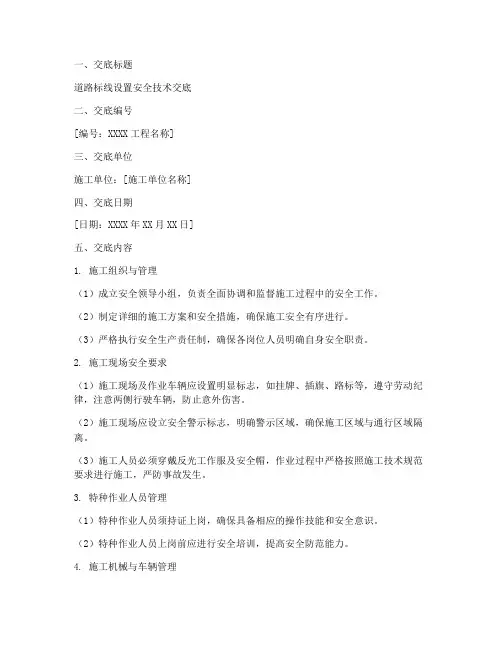 一、交底标题

道路标线设置安全技术交底

二、交底编号

[编号：XXXX 工程名称]

三、交底单位

施工单位：[施工单位名称]

四、交底日期

[日期：XXXX 年 XX 月 XX 日]

五、交底内容

1. 施工组织与管理

（1）成立安全领导小组，负责全面协调和监督施工过程中的安全工作。

（2）制定详细的施工方案和安全措施，确保施工安全有序进行。

（3）严格执行安全生产责任制，确保各岗位人员明确自身安全职责。

2. 施工现场安全要求

（1）施工现场及作业车辆应设置明显标志，如挂牌、插旗、路标等，遵守劳动纪律，注意两侧行驶车辆，防止意外伤害。

（2）施工现场应设立安全警示标志，明确警示区域，确保施工区域与通行区域隔离。

（3）施工人员必须穿戴反光工作服及安全帽，作业过程中严格按照施工技术规范要求进行施工，严防事故发生。

3. 特种作业人员管理

（1）特种作业人员须持证上岗，确保具备相应的操作技能和安全意识。

（2）特种作业人员上岗前应进行安全培训，提高安全防范能力。

4. 施工机械与车辆管理